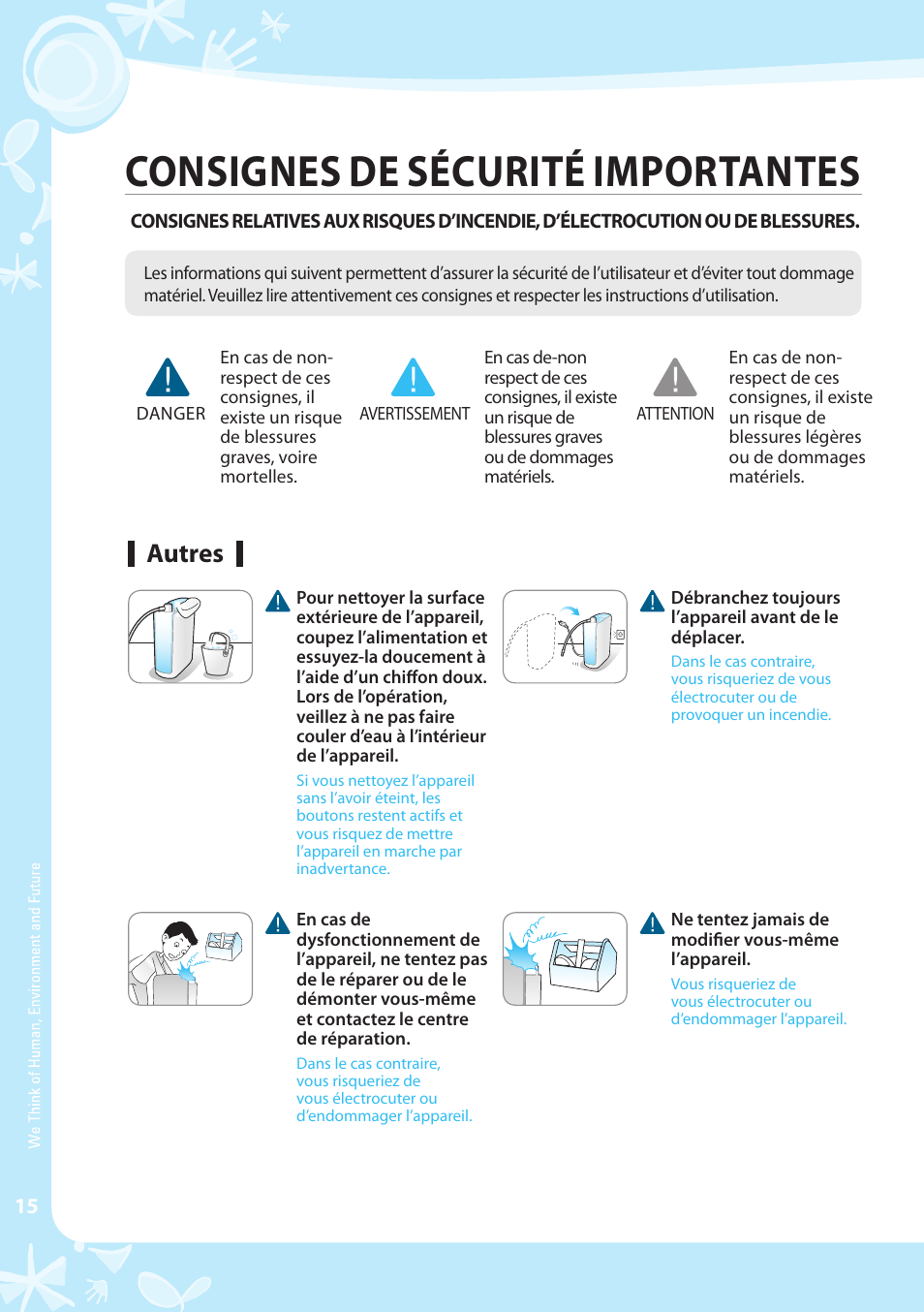 CONSIGNES DE SÉCURITÉ IMPORTANTES

CONSIGNES RELATIVES AUX RISQUES D'INCENDIE, D'ÉLECTROCUTION OU DE BLESSURES.

Les informations qui suivent permettent d'assurer la sécurité de l'utilisateur et d'éviter tout dommage matériel. Veuillez lire attentivement ces consignes et respecter les instructions d'utilisation.

DANGER

En cas de non-respect de ces consignes, il existe un risque de blessures graves, voire mortelles.

AVERTISSEMENT

En cas de-non respect de ces consignes, il existe un risque de blessures graves ou de dommages matériels.

ATTENTION

En cas de non-respect de ces consignes, il existe un risque de blessures légères ou de dommages matériels.

Autres

Pour nettoyer la surface extérieure de l'appareil, coupez l'alimentation et essuyez-la doucement à l'aide d'un chiffon doux. Lors de l'opération, veillez à ne pas faire couler d'eau à l'intérieur de l'appareil.

Si vous nettoyez l'appareil sans l'avoir éteint, les boutons restent actifs et vous risquez de mettre l'appareil en marche par inadvertance.

Débranchez toujours l'appareil avant de le déplacer.

Dans le cas contraire, vous risqueriez de vous électrocuter ou de provoquer un incendie.

En cas de dysfonctionnement de l'appareil, ne tentez pas de le réparer ou de le démonter vous-même et contactez le centre de réparation.

Dans le cas contraire, vous risqueriez de vous électrocuter ou d'endommager l'appareil.

Ne tentez jamais de modifier vous-même l'appareil.

Vous risqueriez de vous électrocuter ou d'endommager l'appareil.

We Think of Human, Environment and Future

15